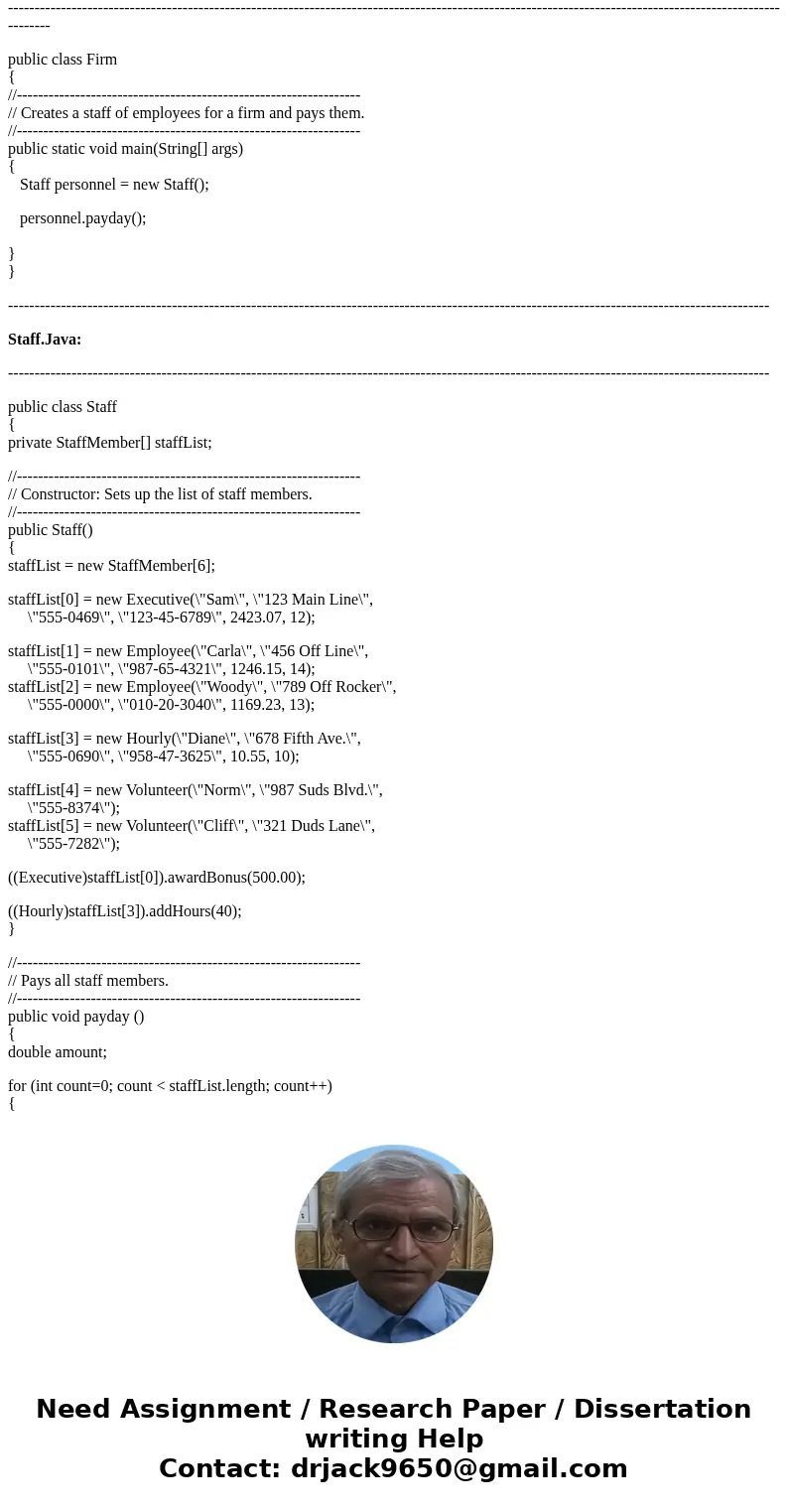 ----------------------------------------------------------------------------------------------------------------------------------------------------

public class Firm
{
//-----------------------------------------------------------------
// Creates a staff of employees for a firm and pays them.
//-----------------------------------------------------------------
public static void main(String[] args)
{
Staff personnel = new Staff();

personnel.payday();

}
}

----------------------------------------------------------------------------------------------------------------------------------------------

**Staff.Java:**

----------------------------------------------------------------------------------------------------------------------------------------------

public class Staff
{
private StaffMember[] staffList;

//-----------------------------------------------------------------
// Constructor: Sets up the list of staff members.
//-----------------------------------------------------------------
public Staff()
{
staffList = new StaffMember[6];

staffList[0] = new Executive(\"Sam\", \"123 Main Line\",
\"555-0469\", \"123-45-6789\", 2423.07, 12);

staffList[1] = new Employee(\"Carla\", \"456 Off Line\",
\"555-0101\", \"987-65-4321\", 1246.15, 14);
staffList[2] = new Employee(\"Woody\", \"789 Off Rocker\",
\"555-0000\", \"010-20-3040\", 1169.23, 13);

staffList[3] = new Hourly(\"Diane\", \"678 Fifth Ave.\",
\"555-0690\", \"958-47-3625\", 10.55, 10);

staffList[4] = new Volunteer(\"Norm\", \"987 Suds Blvd.\",
\"555-8374\");
staffList[5] = new Volunteer(\"Cliff\", \"321 Duds Lane\",
\"555-7282\");

((Executive)staffList[0]).awardBonus(500.00);

((Hourly)staffList[3]).addHours(40);
}

//-----------------------------------------------------------------
// Pays all staff members.
//-----------------------------------------------------------------
public void payday ()
{
double amount;

for (int count=0; count < staffList.length; count++)
{

Need Assignment / Research Paper / Dissertation writing Help
Contact: drjack9650@gmail.com